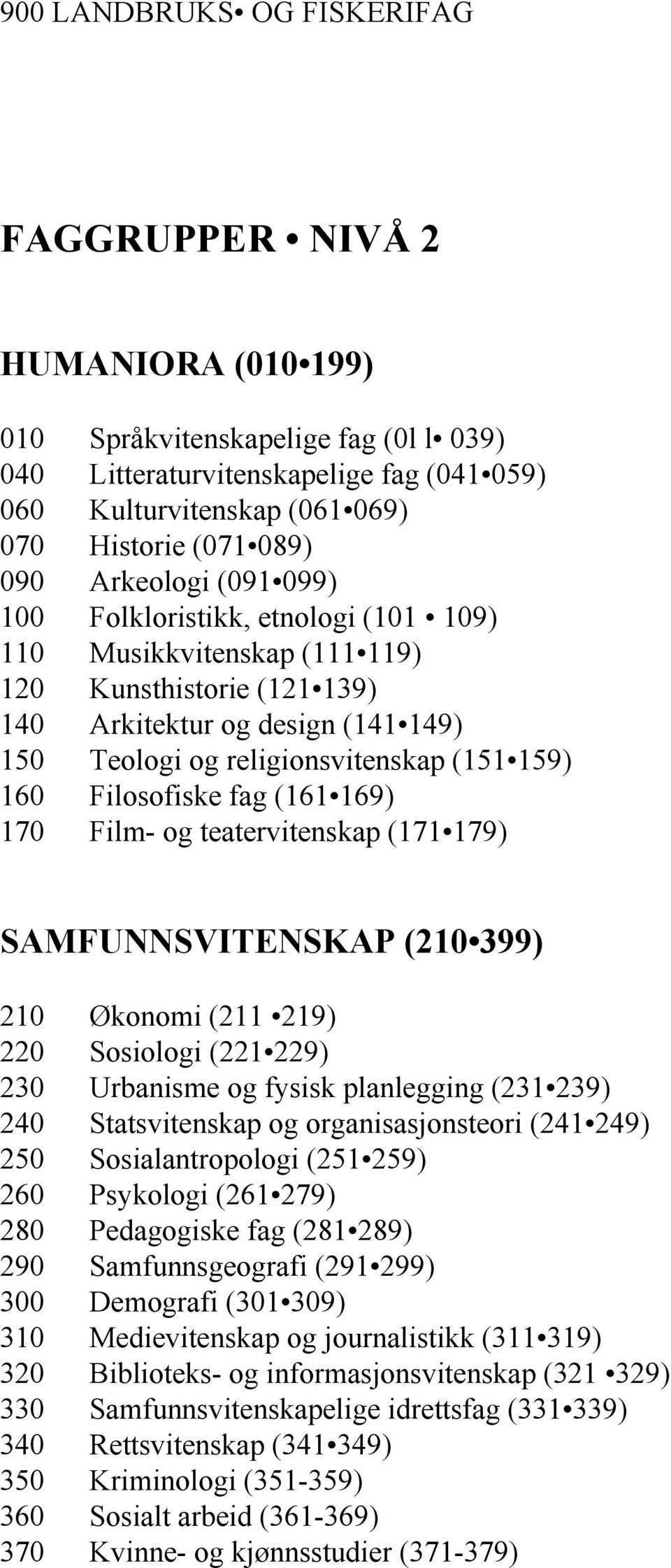 900 LANDBRUKS• OG FISKERIFAG

FAGGRUPPER • NIVÅ 2

HUMANIORA (010•199)

010 Språkvitenskapelige fag (0l l• 039)
040 Litteraturvitenskapelige fag (041•059)
060 Kulturvitenskap (061•069)
070 Historie (071•089)
090 Arkeologi (091•099)
100 Folkloristikk, etnologi (101 • 109)
110 Musikkvitenskap (111•119)
120 Kunsthistorie (121•139)
140 Arkitektur og design (141•149)
150 Teologi og religionsvitenskap (151•159)
160 Filosofiske fag (161•169)
170 Film- og teatervitenskap (171•179)

SAMFUNNSVITENSKAP (210•399)

210 Økonomi (211 •219)
220 Sosiologi (221•229)
230 Urbanisme og fysisk planlegging (231•239)
240 Statsvitenskap og organisasjonsteori (241•249)
250 Sosialantropologi (251•259)
260 Psykologi (261•279)
280 Pedagogiske fag (281•289)
290 Samfunnsgeografi (291•299)
300 Demografi (301•309)
310 Medievitenskap og journalistikk (311•319)
320 Biblioteks- og informasjonsvitenskap (321 •329)
330 Samfunnsvitenskapelige idrettsfag (331•339)
340 Rettsvitenskap (341•349)
350 Kriminologi (351-359)
360 Sosialt arbeid (361-369)
370 Kvinne- og kjønnsstudier (371-379)